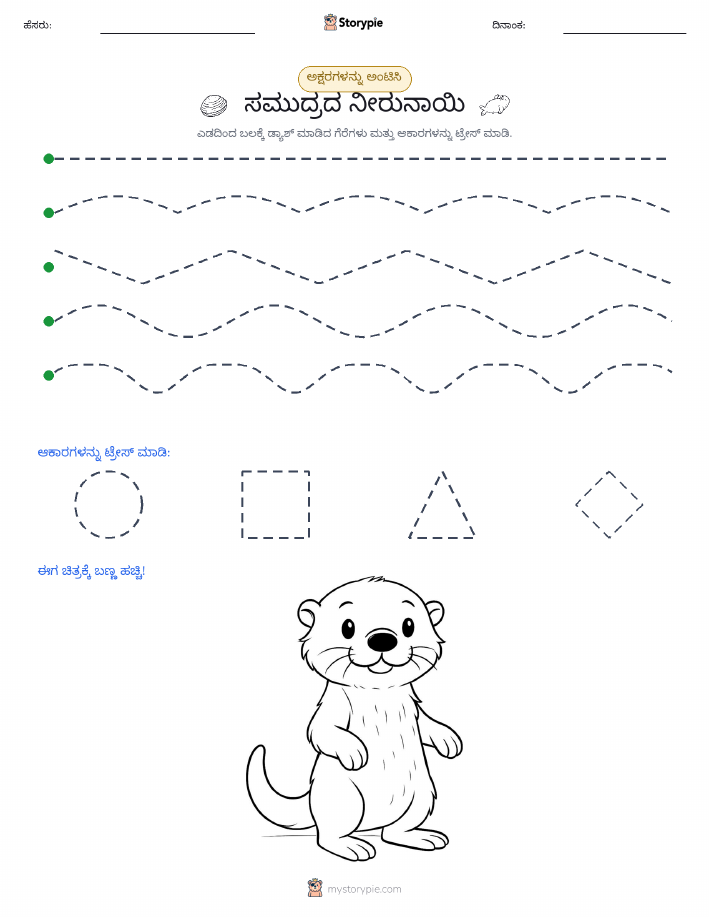 ಹೆಸರು:

Storypie

ದಿನಾಂಕ:

ಅಕ್ಷರಗಳನ್ನು ಅಂಟಿಸಿ

ಸಮುದ್ರದ ನೀರುನಾಯಿ

ಎಡದಿಂದ ಬಲಕ್ಕೆ ಡ್ಯಾಶ್ ಮಾಡಿದ ಗೆರೆಗಳು ಮತ್ತು ಆಕಾರಗಳನ್ನು ಟ್ರೇಸ್ ಮಾಡಿ.

ಆಕಾರಗಳನ್ನು ಟ್ರೇಸ್ ಮಾಡಿ:

ಈಗ ಚಿತ್ರಕ್ಕೆ ಬಣ್ಣ ಹಚ್ಚಿ!

mystorypie.com